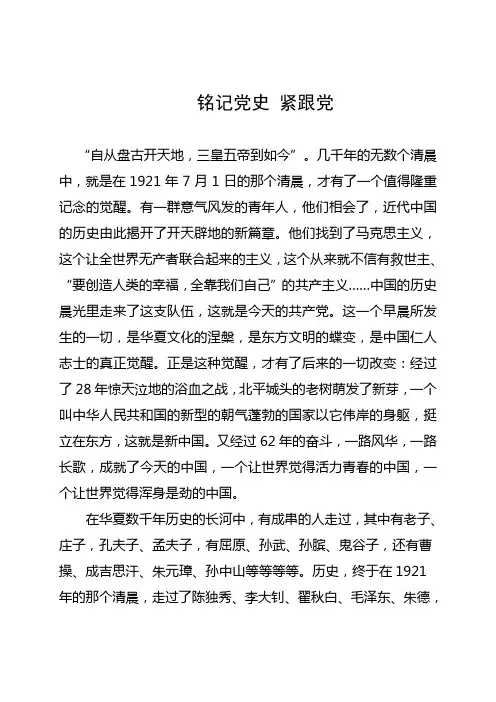 铭记党史 紧跟党

“自从盘古开天地，三皇五帝到如今”。几千年的无数个清晨中，就是在 1921 年 7 月 1 日的那个清晨，才有了一个值得隆重记念的觉醒。有一群意气风发的青年人，他们相会了，近代中国的历史由此揭开了开天辟地的新篇章。他们找到了马克思主义，这个让全世界无产者联合起来的主义，这个从来就不信有救世主、“要创造人类的幸福，全靠我们自己”的共产主义......中国的历史晨光里走来了这支队伍，这就是今天的共产党。这一个早晨所发生的一切，是华夏文化的涅槃，是东方文明的蝶变，是中国仁人志士的真正觉醒。正是这种觉醒，才有了后来的一切改变：经过了 28 年惊天泣地的浴血之战，北平城头的老树萌发了新芽，一个叫中华人民共和国的新型的朝气蓬勃的国家以它伟岸的身躯，挺立在东方，这就是新中国。又经过 62 年的奋斗，一路风华，一路长歌，成就了今天的中国，一个让世界觉得活力青春的中国，一个让世界觉得浑身是劲的中国。

在华夏数千年历史的长河中，有成串的人走过，其中有老子、庄子，孔夫子、孟夫子，有屈原、孙武、孙膑、鬼谷子，还有曹操、成吉思汗、朱元璋、孙中山等等等等。历史，终于在 1921 年的那个清晨，走过了陈独秀、李大钊、瞿秋白、毛泽东、朱德，